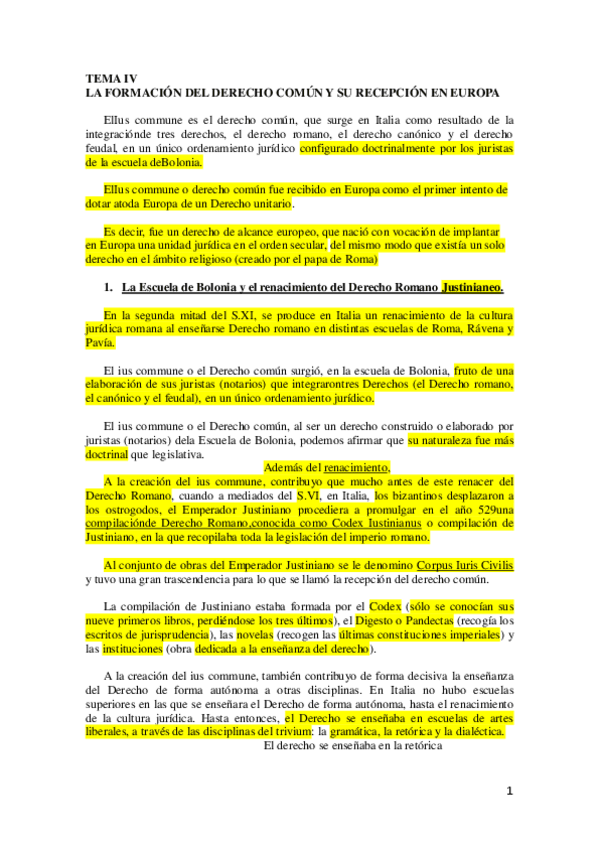 TEMA IV
LA FORMACIÓN DEL DERECHO COMÚN Y SU RECEPCIÓN EN EUROPA

ElIus commune es el derecho común, que surge en Italia como resultado de la integraciónde tres derechos, el derecho romano, el derecho canónico y el derecho feudal, en un único ordenamiento jurídico configurado doctrinalmente por los juristas de la escuela deBolonia.

ElIus commune o derecho común fue recibido en Europa como el primer intento de dotar atoda Europa de un Derecho unitario.

Es decir, fue un derecho de alcance europeo, que nació con vocación de implantar en Europa una unidad jurídica en el orden secular, del mismo modo que existía un solo derecho en el ámbito religioso (creado por el papa de Roma)

1. La Escuela de Bolonia y el renacimiento del Derecho Romano Justinianeo.

En la segunda mitad del S.XI, se produce en Italia un renacimiento de la cultura jurídica romana al enseñarse Derecho romano en distintas escuelas de Roma, Rávena y Pavía.

El ius commune o el Derecho común surgió, en la escuela de Bolonia, fruto de una elaboración de sus juristas (notarios) que integrarontres Derechos (el Derecho romano, el canónico y el feudal), en un único ordenamiento jurídico.

El ius commune o el Derecho común, al ser un derecho construido o elaborado por juristas (notarios) dela Escuela de Bolonia, podemos afirmar que su naturaleza fue más doctrinal que legislativa.

Además del renacimiento,
A la creación del ius commune, contribuyo que mucho antes de este renacer del Derecho Romano, cuando a mediados del S.VI, en Italia, los bizantinos desplazaron a los ostrogodos, el Emperador Justiniano procediera a promulgar en el año 529una compilaciónde Derecho Romano,conocida como Codex Iustinianus o compilación de Justiniano, en la que recopilaba toda la legislación del imperio romano.

Al conjunto de obras del Emperador Justiniano se le denomino Corpus Iuris Civilis y tuvo una gran trascendencia para lo que se llamó la recepción del derecho común.

La compilación de Justiniano estaba formada por el Codex (sólo se conocían sus nueve primeros libros, perdiéndose los tres últimos), el Digesto o Pandectas (recogía los escritos de jurisprudencia), las novelas (recogen las últimas constituciones imperiales) y las instituciones (obra dedicada a la enseñanza del derecho).

A la creación del ius commune, también contribuyo de forma decisiva la enseñanza del Derecho de forma autónoma a otras disciplinas. En Italia no hubo escuelas superiores en las que se enseñara el Derecho de forma autónoma, hasta el renacimiento de la cultura jurídica. Hasta entonces, el Derecho se enseñaba en escuelas de artes liberales, a través de las disciplinas del trivium: la gramática, la retórica y la dialéctica.
El derecho se enseñaba en la retórica

1